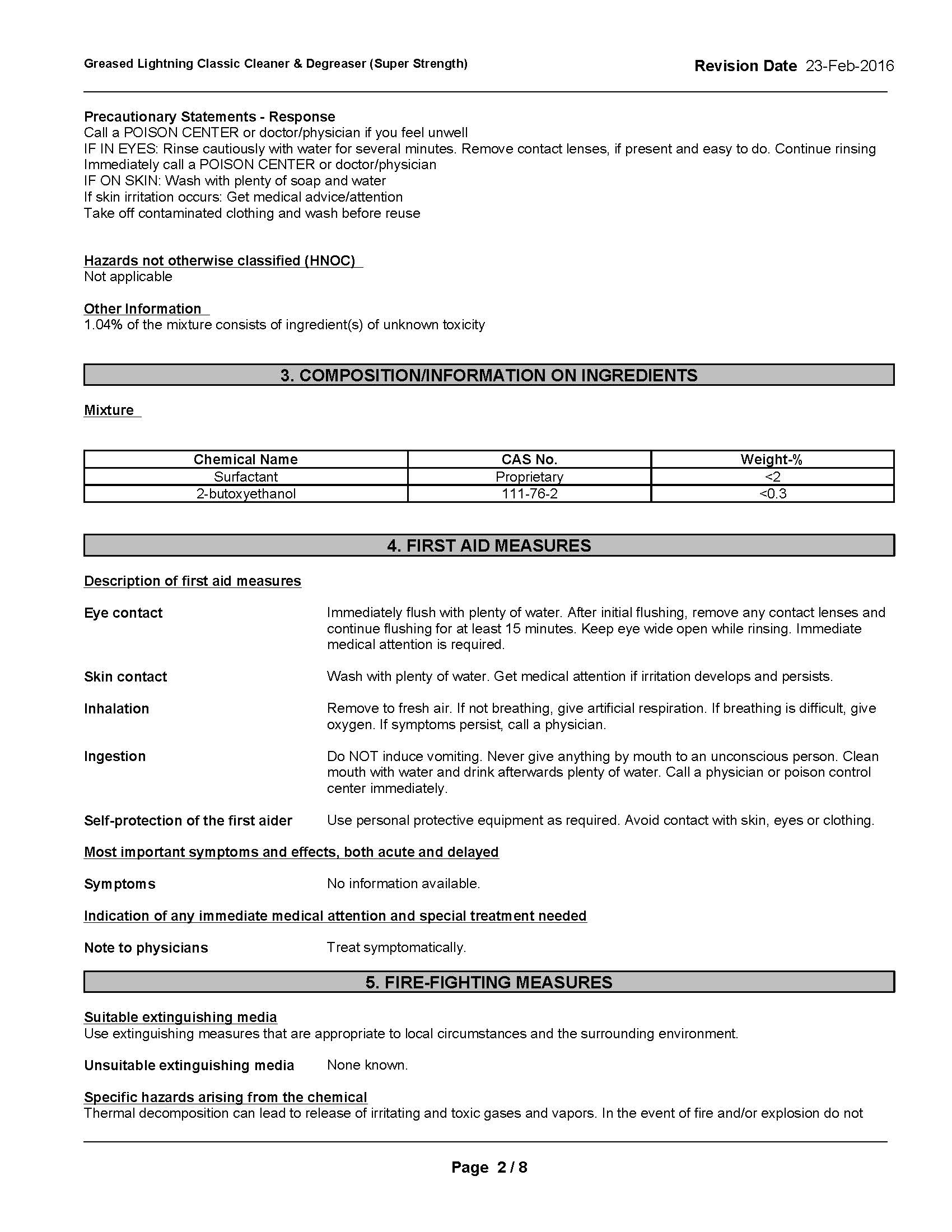 Greased Lightning Classic Cleaner & Degreaser (Super Strength)

Revision Date 23-Feb-2016

Precautionary Statements - Response
Call a POISON CENTER or doctor/physician if you feel unwell
IF IN EYES: Rinse cautiously with water for several minutes. Remove contact lenses, if present and easy to do. Continue rinsing
Immediately call a POISON CENTER or doctor/physician
IF ON SKIN: Wash with plenty of soap and water
If skin irritation occurs: Get medical advice/attention
Take off contaminated clothing and wash before reuse

Hazards not otherwise classified (HNOC)
Not applicable

Other Information
1.04% of the mixture consists of ingredient(s) of unknown toxicity

3. COMPOSITION/INFORMATION ON INGREDIENTS

Mixture

| Chemical Name | CAS No. | Weight-% |
|---|---|---|
| Surfactant | Proprietary | <2 |
| 2-butoxyethanol | 111-76-2 | <0.3 |

4. FIRST AID MEASURES

Description of first aid measures

Eye contact
Immediately flush with plenty of water. After initial flushing, remove any contact lenses and continue flushing for at least 15 minutes. Keep eye wide open while rinsing. Immediate medical attention is required.

Skin contact
Wash with plenty of water. Get medical attention if irritation develops and persists.

Inhalation
Remove to fresh air. If not breathing, give artificial respiration. If breathing is difficult, give oxygen. If symptoms persist, call a physician.

Ingestion
Do NOT induce vomiting. Never give anything by mouth to an unconscious person. Clean mouth with water and drink afterwards plenty of water. Call a physician or poison control center immediately.

Self-protection of the first aider
Use personal protective equipment as required. Avoid contact with skin, eyes or clothing.

Most important symptoms and effects, both acute and delayed

Symptoms
No information available.

Indication of any immediate medical attention and special treatment needed

Note to physicians
Treat symptomatically.

5. FIRE-FIGHTING MEASURES

Suitable extinguishing media
Use extinguishing measures that are appropriate to local circumstances and the surrounding environment.

Unsuitable extinguishing media
None known.

Specific hazards arising from the chemical
Thermal decomposition can lead to release of irritating and toxic gases and vapors. In the event of fire and/or explosion do not

Page 2 / 8